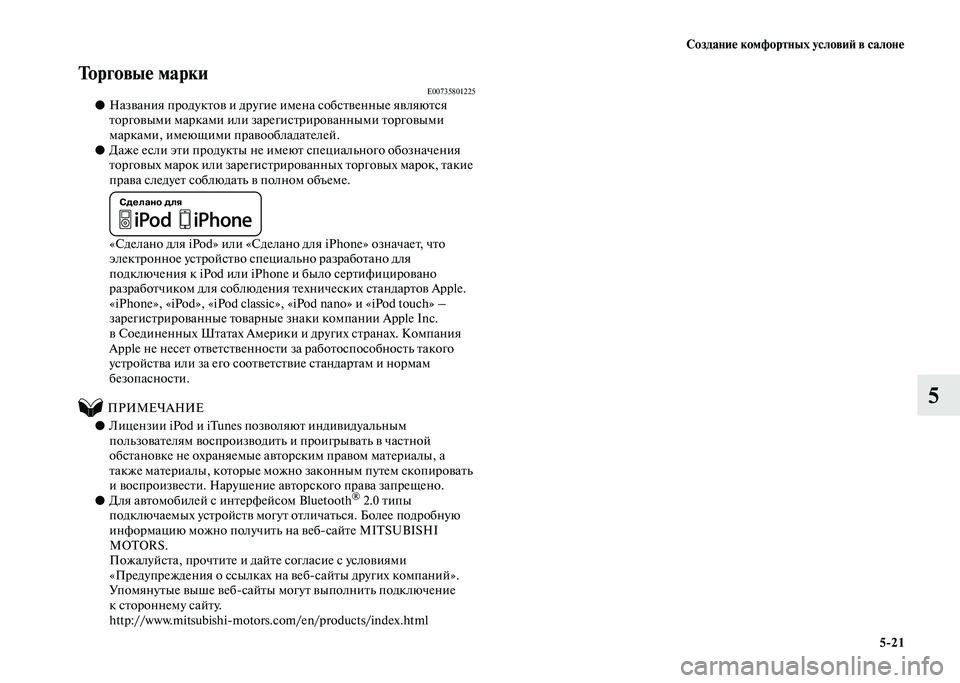 Создание комфортных условий в салоне

Торговые марки

E00735801225

● Названия продуктов и другие имена собственные являются торговыми марками или зарегистрированными торговыми марками, имеющими правообладателей.
● Даже если эти продукты не имеют специального обозначения торговых марок или зарегистрированных торговых марок, такие права следует соблюдать в полном объеме.

Сделано для
iPod iPhone

«Сделано для iPod» или «Сделано для iPhone» означает, что электронное устройство специально разработано для подключения к iPod или iPhone и было сертифицировано разработчиком для соблюдения технических стандартов Apple. «iPhone», «iPod», «iPod classic», «iPod nano» и «iPod touch» — зарегистрированные товарные знаки компании Apple Inc. в Соединенных Штатах Америки и других странах. Компания Apple не несет ответственности за работоспособность такого устройства или за его соответствие стандартам и нормам безопасности.

ПРИМЕЧАНИЕ

● Лицензии iPod и iTunes позволяют индивидуальным пользователям воспроизводить и проигрывать в частной обстановке не охраняемые авторским правом материалы, а также материалы, которые можно законным путем скопировать и воспроизвести. Нарушение авторского права запрещено.
● Для автомобилей с интерфейсом Bluetooth® 2.0 типы подключаемых устройств могут отличаться. Более подробную информацию можно получить на веб-сайте MITSUBISHI MOTORS.
Пожалуйста, прочтите и дайте согласие с условиями «Предупреждения о ссылках на веб-сайты других компаний». Упомянутые выше веб-сайты могут выполнить подключение к стороннему сайту.
http://www.mitsubishi-motors.com/en/products/index.html

5

5-21

carmanualsonline.info